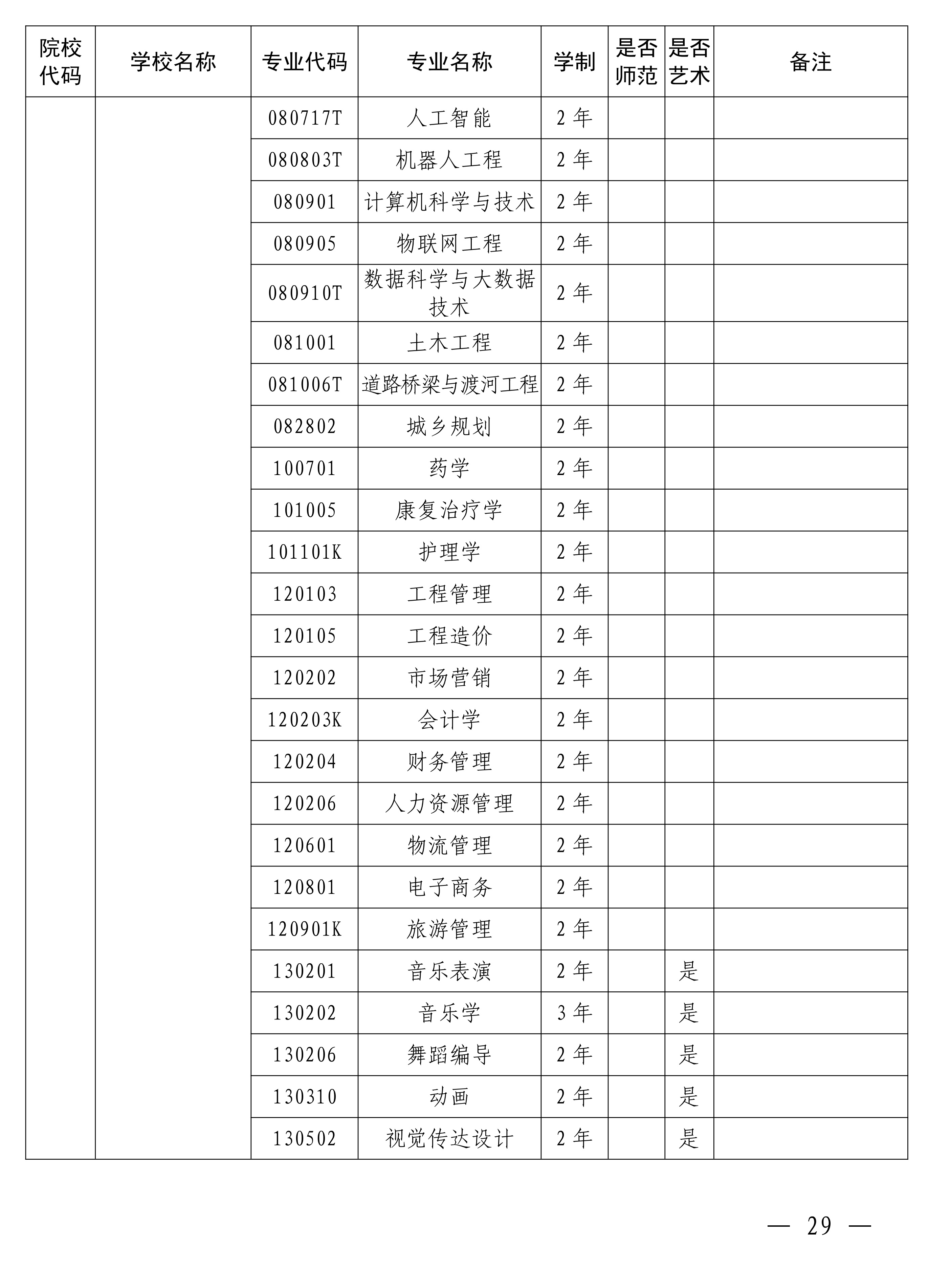 | 院校代码 | 学校名称 | 专业代码 | 专业名称 | 学制 | 是否师范 | 是否艺术 | 备注 |
|---|---|---|---|---|---|---|---|
|  |  | 080717T | 人工智能 | 2年 |  |  |  |
|  |  | 080803T | 机器人工程 | 2年 |  |  |  |
|  |  | 080901 | 计算机科学与技术 | 2年 |  |  |  |
|  |  | 080905 | 物联网工程 | 2年 |  |  |  |
|  |  | 080910T | 数据科学与大数据技术 | 2年 |  |  |  |
|  |  | 081001 | 土木工程 | 2年 |  |  |  |
|  |  | 081006T | 道路桥梁与渡河工程 | 2年 |  |  |  |
|  |  | 082802 | 城乡规划 | 2年 |  |  |  |
|  |  | 100701 | 药学 | 2年 |  |  |  |
|  |  | 101005 | 康复治疗学 | 2年 |  |  |  |
|  |  | 101101K | 护理学 | 2年 |  |  |  |
|  |  | 120103 | 工程管理 | 2年 |  |  |  |
|  |  | 120105 | 工程造价 | 2年 |  |  |  |
|  |  | 120202 | 市场营销 | 2年 |  |  |  |
|  |  | 120203K | 会计学 | 2年 |  |  |  |
|  |  | 120204 | 财务管理 | 2年 |  |  |  |
|  |  | 120206 | 人力资源管理 | 2年 |  |  |  |
|  |  | 120601 | 物流管理 | 2年 |  |  |  |
|  |  | 120801 | 电子商务 | 2年 |  |  |  |
|  |  | 120901K | 旅游管理 | 2年 |  |  |  |
|  |  | 130201 | 音乐表演 | 2年 |  | 是 |  |
|  |  | 130202 | 音乐学 | 3年 |  | 是 |  |
|  |  | 130206 | 舞蹈编导 | 2年 |  | 是 |  |
|  |  | 130310 | 动画 | 2年 |  | 是 |  |
|  |  | 130502 | 视觉传达设计 | 2年 |  | 是 |  |

— 29 —